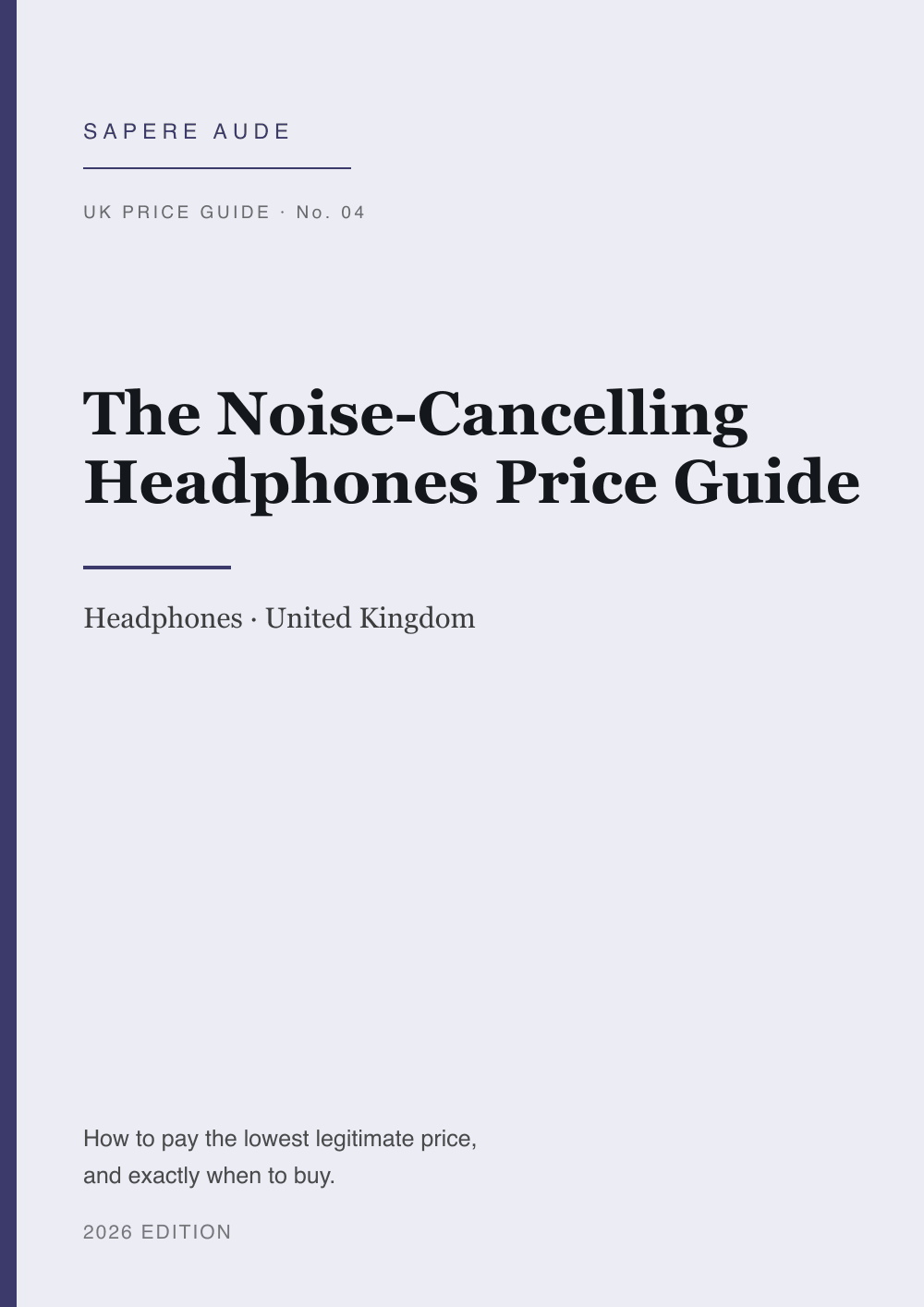 SAPERE AUDE

UK PRICE GUIDE · No. 04

The Noise-Cancelling Headphones Price Guide

Headphones · United Kingdom

How to pay the lowest legitimate price, and exactly when to buy.

2026 EDITION